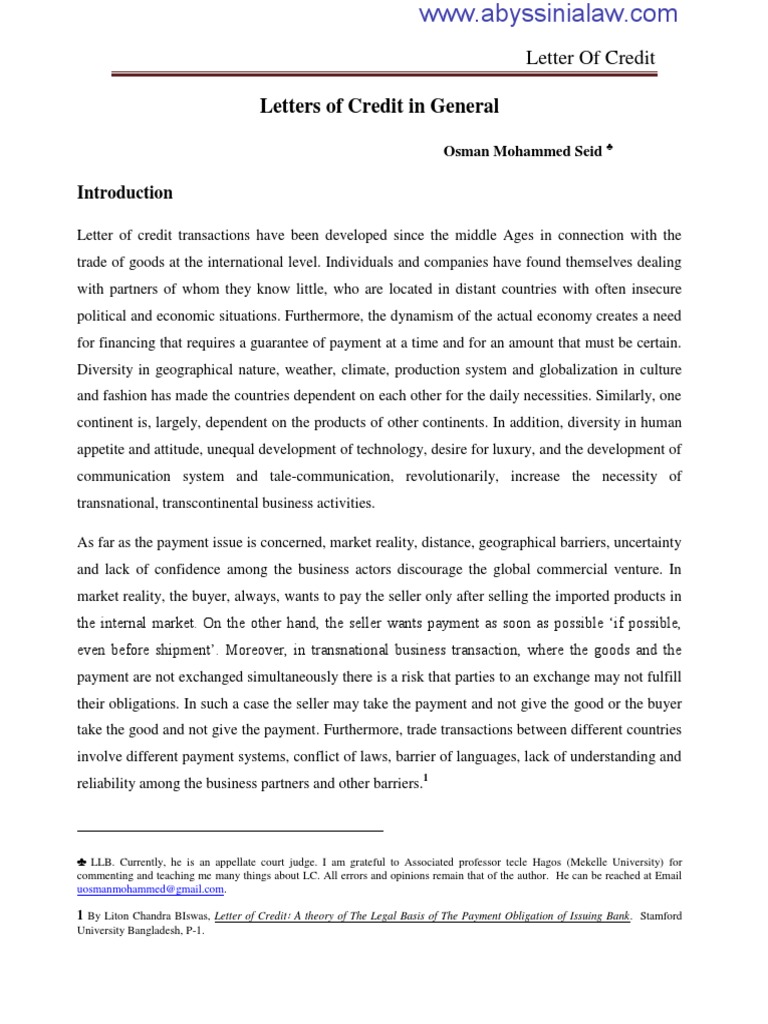 www.abyssinialaw.com

Letter Of Credit

Letters of Credit in General

Osman Mohammed Seid ♣

Introduction

Letter of credit transactions have been developed since the middle Ages in connection with the trade of goods at the international level. Individuals and companies have found themselves dealing with partners of whom they know little, who are located in distant countries with often insecure political and economic situations. Furthermore, the dynamism of the actual economy creates a need for financing that requires a guarantee of payment at a time and for an amount that must be certain. Diversity in geographical nature, weather, climate, production system and globalization in culture and fashion has made the countries dependent on each other for the daily necessities. Similarly, one continent is, largely, dependent on the products of other continents. In addition, diversity in human appetite and attitude, unequal development of technology, desire for luxury, and the development of communication system and tale-communication, revolutionarily, increase the necessity of transnational, transcontinental business activities.

As far as the payment issue is concerned, market reality, distance, geographical barriers, uncertainty and lack of confidence among the business actors discourage the global commercial venture. In market reality, the buyer, always, wants to pay the seller only after selling the imported products in the internal market. On the other hand, the seller wants payment as soon as possible 'if possible, even before shipment'. Moreover, in transnational business transaction, where the goods and the payment are not exchanged simultaneously there is a risk that parties to an exchange may not fulfill their obligations. In such a case the seller may take the payment and not give the good or the buyer take the good and not give the payment. Furthermore, trade transactions between different countries involve different payment systems, conflict of laws, barrier of languages, lack of understanding and reliability among the business partners and other barriers.$^1$

♣ LLB. Currently, he is an appellate court judge. I am grateful to Associated professor tecle Hagos (Mekelle University) for commenting and teaching me many things about LC. All errors and opinions remain that of the author. He can be reached at Email uosmanmohammed@gmail.com.

1 By Liton Chandra BIswas, Letter of Credit: A theory of The Legal Basis of The Payment Obligation of Issuing Bank. Stamford University Bangladesh, P-1.